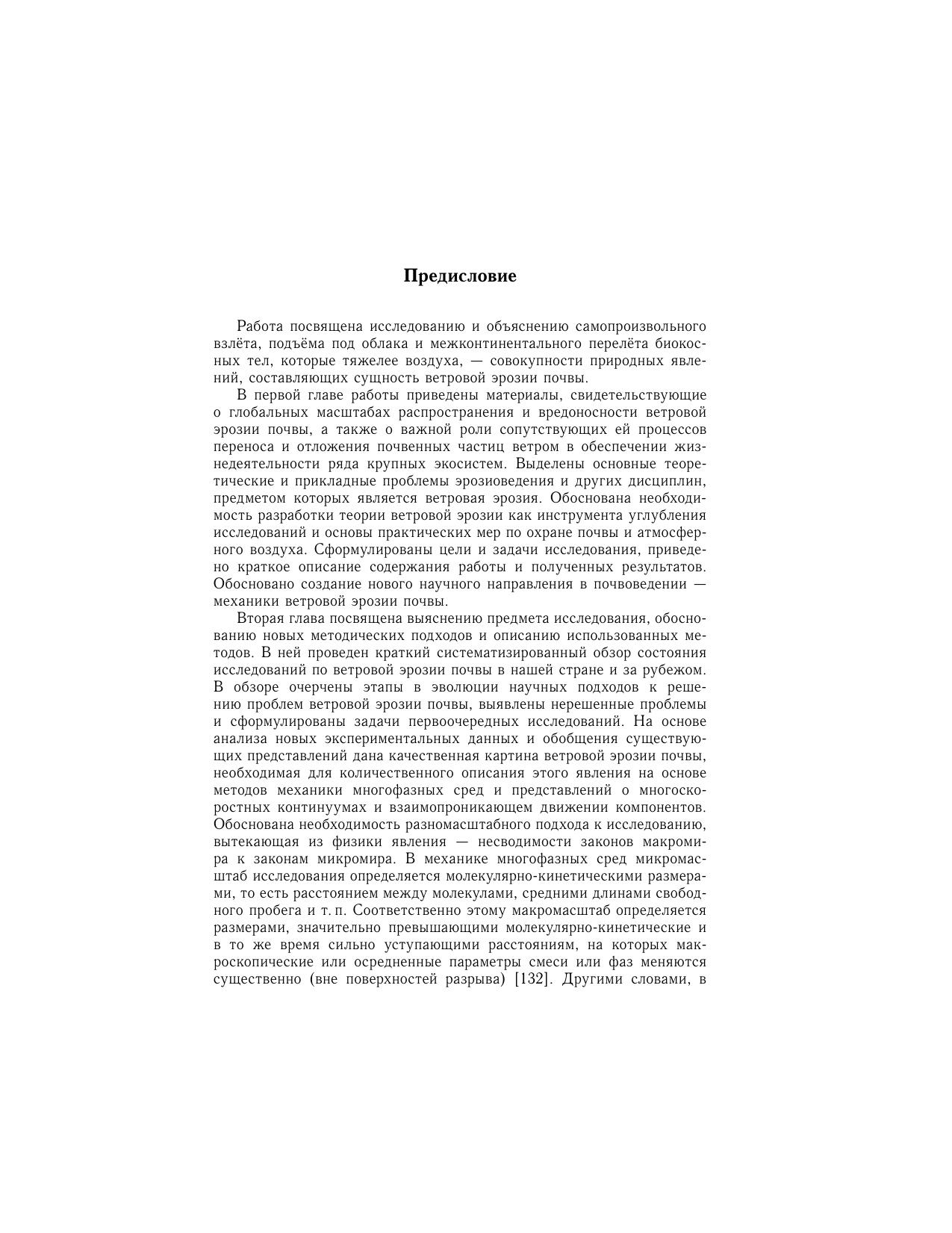 Предисловие

Работа посвящена исследованию и объяснению самопроизвольного взлёта, подъёма под облака и межконтинентального перелёта биокосных тел, которые тяжелее воздуха, — совокупности природных явлений, составляющих сущность ветровой эрозии почвы.

В первой главе работы приведены материалы, свидетельствующие о глобальных масштабах распространения и вредоносности ветровой эрозии почвы, а также о важной роли сопутствующих ей процессов переноса и отложения почвенных частиц ветром в обеспечении жизнедеятельности ряда крупных экосистем. Выделены основные теоретические и прикладные проблемы эрозиоведения и других дисциплин, предметом которых является ветровая эрозия. Обоснована необходимость разработки теории ветровой эрозии как инструмента углубления исследований и основы практических мер по охране почвы и атмосферного воздуха. Сформулированы цели и задачи исследования, приведено краткое описание содержания работы и полученных результатов. Обосновано создание нового научного направления в почвоведении — механики ветровой эрозии почвы.

Вторая глава посвящена выяснению предмета исследования, обоснованию новых методических подходов и описанию использованных методов. В ней проведен краткий систематизированный обзор состояния исследований по ветровой эрозии почвы в нашей стране и за рубежом. В обзоре очерчены этапы в эволюции научных подходов к решению проблем ветровой эрозии почвы, выявлены нерешенные проблемы и сформулированы задачи первоочередных исследований. На основе анализа новых экспериментальных данных и обобщения существующих представлений дана качественная картина ветровой эрозии почвы, необходимая для количественного описания этого явления на основе методов механики многофазных сред и представлений о многоскоростных континуумах и взаимопроникающем движении компонентов. Обоснована необходимость разномасштабного подхода к исследованию, вытекающая из физики явления — несводимости законов макромира к законам микромира. В механике многофазных сред микромасштаб исследования определяется молекулярно-кинетическими размерами, то есть расстоянием между молекулами, средними длинами свободного пробега и т. п. Соответственно этому макромасштаб определяется размерами, значительно превышающими молекулярно-кинетические и в то же время сильно уступающими расстояниям, на которых макроскопические или осредненные параметры смеси или фаз меняются существенно (вне поверхностей разрыва) [132]. Другими словами, в